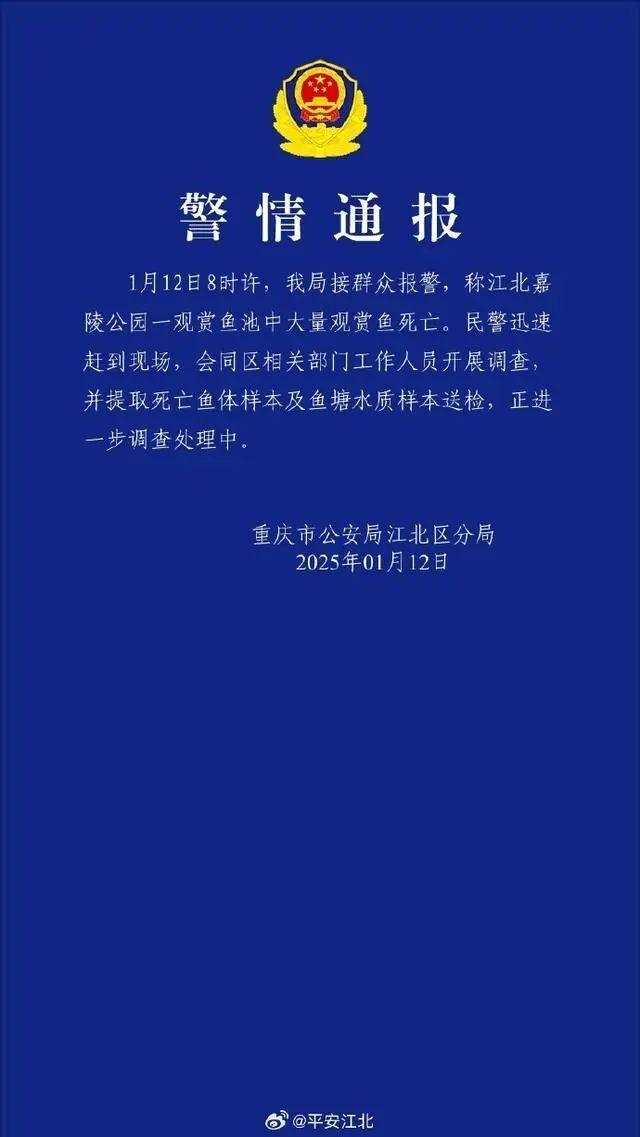 警情通报

1月12日8时许，我局接群众报警，称江北嘉陵公园一观赏鱼池中大量观赏鱼死亡。民警迅速赶到现场，会同区相关部门工作人员开展调查，并提取死亡鱼体样本及鱼塘水质样本送检，正进一步调查处理中。

重庆市公安局江北区分局
2025年01月12日

@平安江北